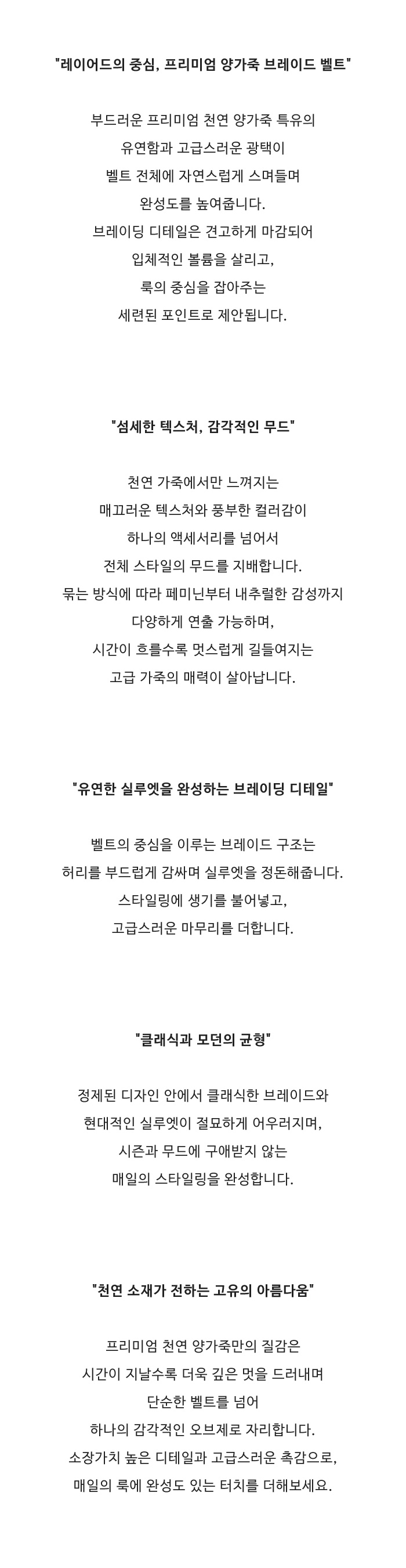 "레이어드의 중심, 프리미엄 양가죽 브레이드 벨트"

부드러운 프리미엄 천연 양가죽 특유의
유연함과 고급스러운 광택이
벨트 전체에 자연스럽게 스며들며
완성도를 높여줍니다.
브레이딩 디테일은 견고하게 마감되어
입체적인 볼륨을 살리고,
룩의 중심을 잡아주는
세련된 포인트로 제안됩니다.

"섬세한 텍스처, 감각적인 무드"

천연 가죽에서만 느껴지는
매끄러운 텍스처와 풍부한 컬러감이
하나의 액세서리를 넘어서
전체 스타일의 무드를 지배합니다.
묶는 방식에 따라 페미닌부터 내추럴한 감성까지
다양하게 연출 가능하며,
시간이 흐를수록 멋스럽게 길들여지는
고급 가죽의 매력이 살아납니다.

"유연한 실루엣을 완성하는 브레이딩 디테일"

벨트의 중심을 이루는 브레이드 구조는
허리를 부드럽게 감싸며 실루엣을 정돈해줍니다.
스타일링에 생기를 불어넣고,
고급스러운 마무리를 더합니다.

"클래식과 모던의 균형"

정제된 디자인 안에서 클래식한 브레이드와
현대적인 실루엣이 절묘하게 어우러지며,
시즌과 무드에 구애받지 않는
매일의 스타일링을 완성합니다.

"천연 소재가 전하는 고유의 아름다움"

프리미엄 천연 양가죽만의 질감은
시간이 지날수록 더욱 깊은 멋을 드러내며
단순한 벨트를 넘어
하나의 감각적인 오브제로 자리합니다.
소장가치 높은 디테일과 고급스러운 촉감으로,
매일의 룩에 완성도 있는 터치를 더해보세요.